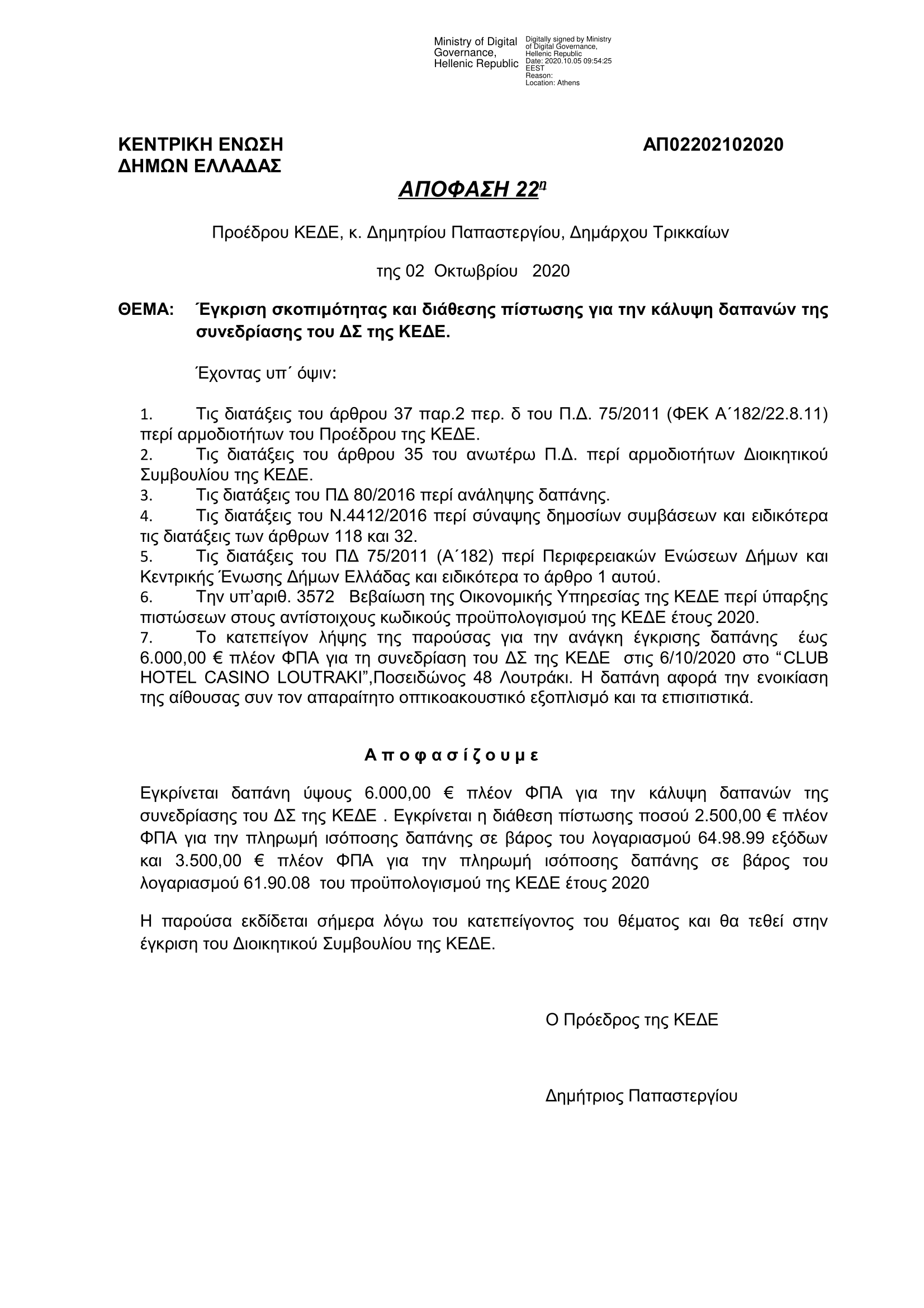 Ministry of Digital Governance, Hellenic Republic

Digitally signed by Ministry of Digital Governance, Hellenic Republic
Date: 2020.10.05 09:54:25 EEST
Reason:
Location: Athens

ΚΕΝΤΡΙΚΗ ΕΝΩΣΗ ΔΗΜΩΝ ΕΛΛΑΔΑΣ

ΑΠ02202102020

ΑΠΟΦΑΣΗ 22η

Προέδρου ΚΕΔΕ, κ. Δημητρίου Παπαστεργίου, Δημάρχου Τρικκαίων

της 02 Οκτωβρίου 2020

ΘΕΜΑ: Έγκριση σκοπιμότητας και διάθεσης πίστωσης για την κάλυψη δαπανών της συνεδρίασης του ΔΣ της ΚΕΔΕ.

Έχοντας υπ΄ όψιν:

1. Τις διατάξεις του άρθρου 37 παρ.2 περ. δ του Π.Δ. 75/2011 (ΦΕΚ Α΄182/22.8.11) περί αρμοδιοτήτων του Προέδρου της ΚΕΔΕ.
2. Τις διατάξεις του άρθρου 35 του ανωτέρω Π.Δ. περί αρμοδιοτήτων Διοικητικού Συμβουλίου της ΚΕΔΕ.
3. Τις διατάξεις του ΠΔ 80/2016 περί ανάληψης δαπάνης.
4. Τις διατάξεις του Ν.4412/2016 περί σύναψης δημοσίων συμβάσεων και ειδικότερα τις διατάξεις των άρθρων 118 και 32.
5. Τις διατάξεις του ΠΔ 75/2011 (Α΄182) περί Περιφερειακών Ενώσεων Δήμων και Κεντρικής Ένωσης Δήμων Ελλάδας και ειδικότερα το άρθρο 1 αυτού.
6. Την υπ'αριθ. 3572 Βεβαίωση της Οικονομικής Υπηρεσίας της ΚΕΔΕ περί ύπαρξης πιστώσεων στους αντίστοιχους κωδικούς προϋπολογισμού της ΚΕΔΕ έτους 2020.
7. Το κατεπείγον λήψης της παρούσας για την ανάγκη έγκρισης δαπάνης έως 6.000,00 € πλέον ΦΠΑ για τη συνεδρίαση του ΔΣ της ΚΕΔΕ στις 6/10/2020 στο “CLUB HOTEL CASINO LOUTRAKI”,Ποσειδώνος 48 Λουτράκι. Η δαπάνη αφορά την ενοικίαση της αίθουσας συν τον απαραίτητο οπτικοακουστικό εξοπλισμό και τα επισιτιστικά.

Α π ο φ α σ ί ζ ο υ μ ε

Εγκρίνεται δαπάνη ύψους 6.000,00 € πλέον ΦΠΑ για την κάλυψη δαπανών της συνεδρίασης του ΔΣ της ΚΕΔΕ . Εγκρίνεται η διάθεση πίστωσης ποσού 2.500,00 € πλέον ΦΠΑ για την πληρωμή ισόποσης δαπάνης σε βάρος του λογαριασμού 64.98.99 εξόδων και 3.500,00 € πλέον ΦΠΑ για την πληρωμή ισόποσης δαπάνης σε βάρος του λογαριασμού 61.90.08 του προϋπολογισμού της ΚΕΔΕ έτους 2020

Η παρούσα εκδίδεται σήμερα λόγω του κατεπείγοντος του θέματος και θα τεθεί στην έγκριση του Διοικητικού Συμβουλίου της ΚΕΔΕ.

Ο Πρόεδρος της ΚΕΔΕ

Δημήτριος Παπαστεργίου